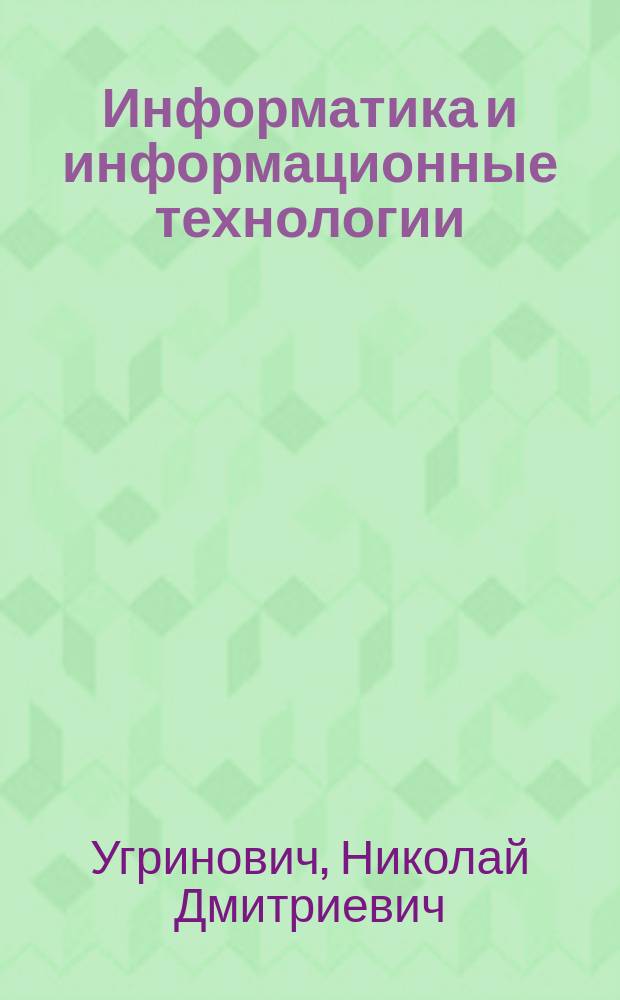 Информатика и информационные технологии

Угринович, Николай Дмитриевич